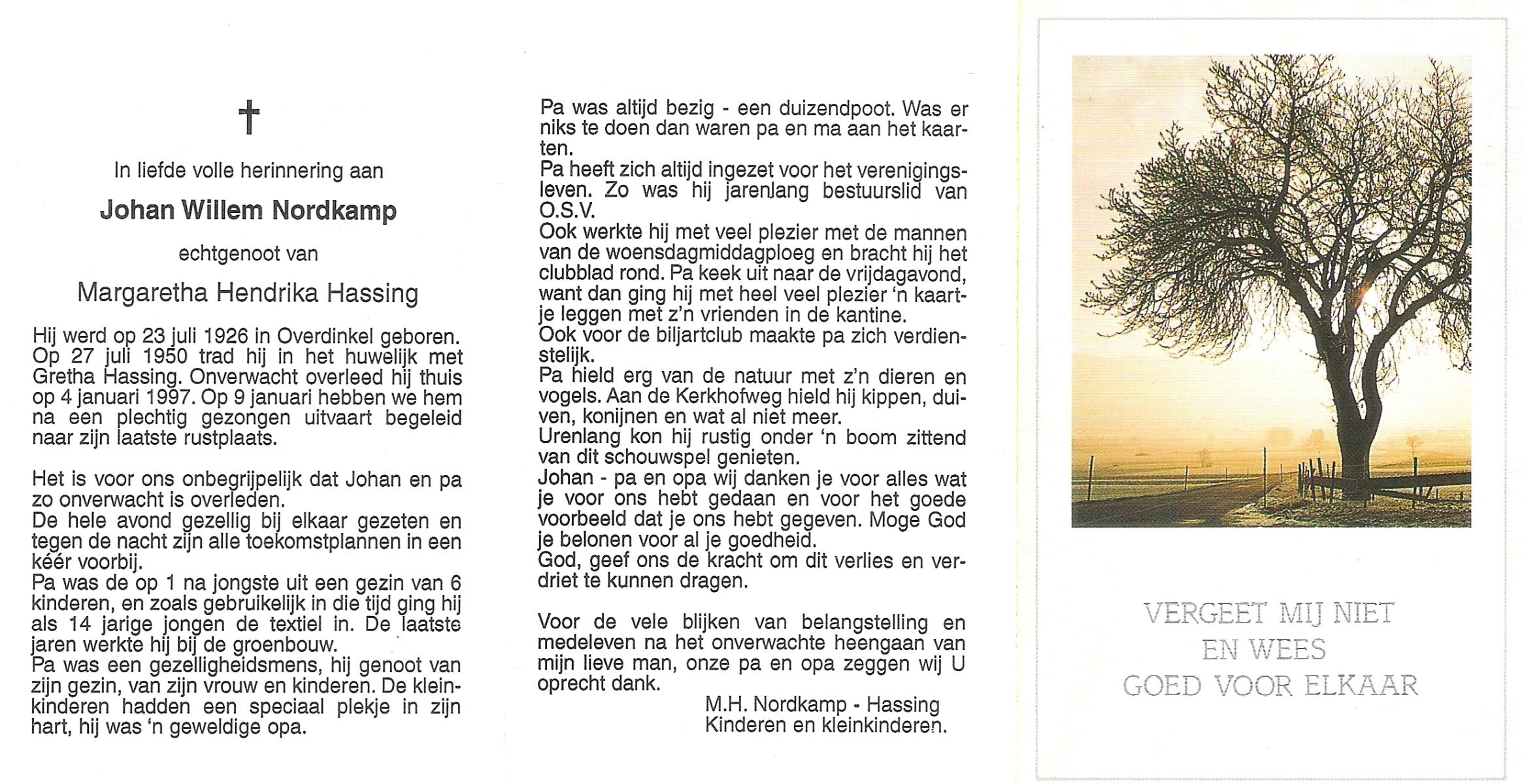 †

In liefde volle herinnering aan

Johan Willem Nordkamp

echtgenoot van

Margaretha Hendrika Hassing

Hij werd op 23 juli 1926 in Overdinkel geboren. Op 27 juli 1950 trad hij in het huwelijk met Gretha Hassing. Onverwacht overleed hij thuis op 4 januari 1997. Op 9 januari hebben we hem na een plechtig gezongen uitvaart begeleid naar zijn laatste rustplaats.

Het is voor ons onbegrijpelijk dat Johan en pa zo onverwacht is overleden.
De hele avond gezellig bij elkaar gezeten en tegen de nacht zijn alle toekomstplannen in een kéér voorbij.
Pa was de op 1 na jongste uit een gezin van 6 kinderen, en zoals gebruikelijk in die tijd ging hij als 14 jarige jongen de textiel in. De laatste jaren werkte hij bij de groenbouw.
Pa was een gezelligheidsmens, hij genoot van zijn gezin, van zijn vrouw en kinderen. De kleinkinderen hadden een speciaal plekje in zijn hart, hij was 'n geweldige opa.

Pa was altijd bezig - een duizendpoot. Was er niks te doen dan waren pa en ma aan het kaarten.
Pa heeft zich altijd ingezet voor het verenigingsleven. Zo was hij jarenlang bestuurslid van O.S.V.
Ook werkte hij met veel plezier met de mannen van de woensdagmiddagploeg en bracht hij het clubblad rond. Pa keek uit naar de vrijdagavond, want dan ging hij met heel veel plezier 'n kaartje leggen met z'n vrienden in de kantine.
Ook voor de biljartclub maakte pa zich verdienstelijk.
Pa hield erg van de natuur met z'n dieren en vogels. Aan de Kerkhofweg hield hij kippen, duiven, konijnen en wat al niet meer.
Urenlang kon hij rustig onder 'n boom zittend van dit schouwspel genieten.
Johan - pa en opa wij danken je voor alles wat je voor ons hebt gedaan en voor het goede voorbeeld dat je ons hebt gegeven. Moge God je belonen voor al je goedheid.
God, geef ons de kracht om dit verlies en verdriet te kunnen dragen.

Voor de vele blijken van belangstelling en medeleven na het onverwachte heengaan van mijn lieve man, onze pa en opa zeggen wij U oprecht dank.

M.H. Nordkamp - Hassing
Kinderen en kleinkinderen.

VERGEET MIJ NIET
EN WEES
GOED VOOR ELKAAR